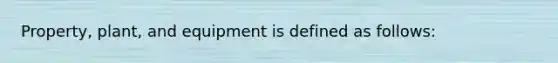 Property, plant, and equipment is defined as follows: